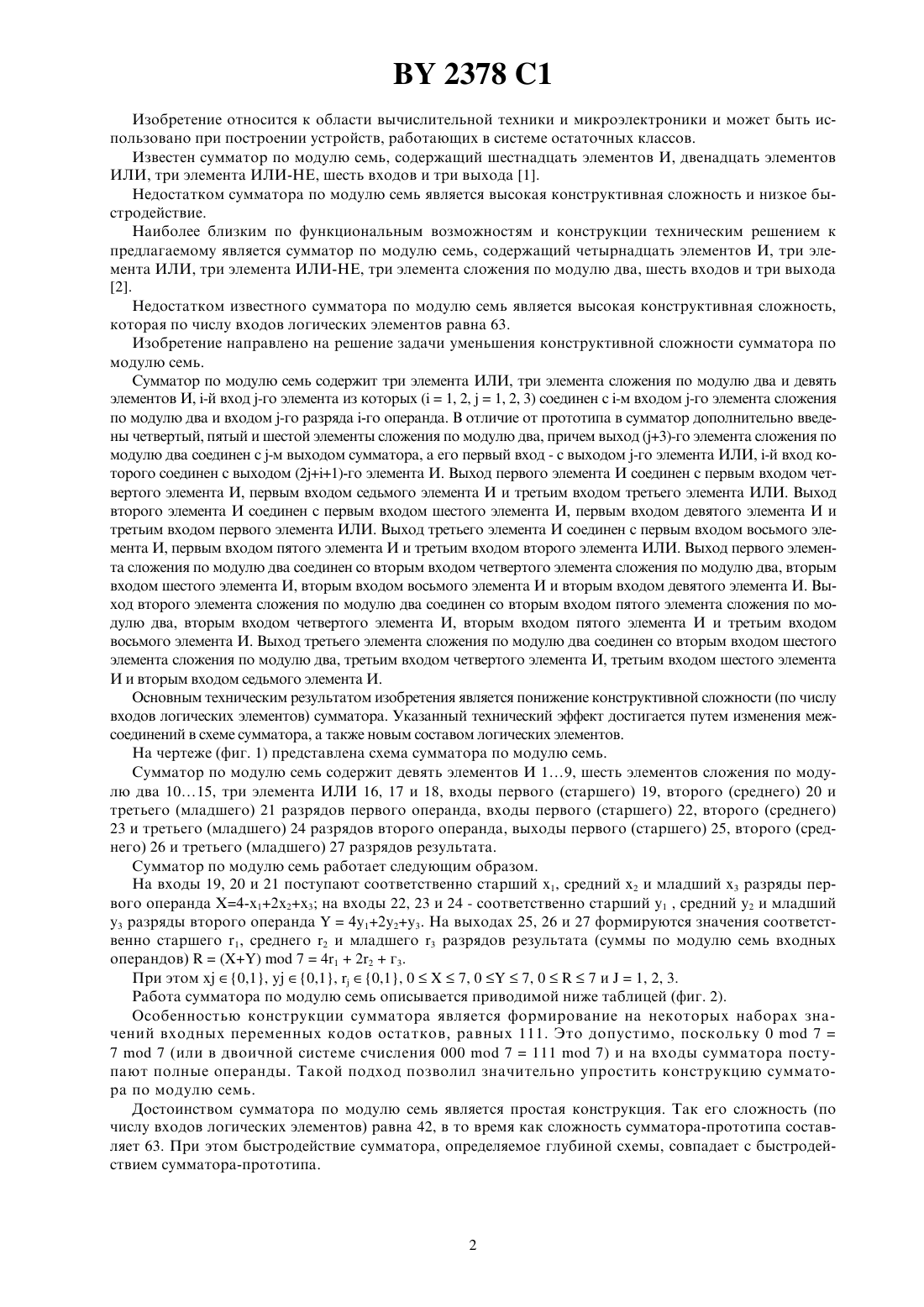 BY 2378 C1

Изобретение относится к области вычислительной техники и микроэлектроники и может быть использовано при построении устройств, работающих в системе остаточных классов.

Известен сумматор по модулю семь, содержащий шестнадцать элементов И, двенадцать элементов ИЛИ, три элемента ИЛИ-НЕ, шесть входов и три выхода [1].

Недостатком сумматора по модулю семь является высокая конструктивная сложность и низкое быстродействие.

Наиболее близким по функциональным возможностям и конструкции техническим решением к предлагаемому является сумматор по модулю семь, содержащий четырнадцать элементов И, три элемента ИЛИ, три элемента ИЛИ-НЕ, три элемента сложения по модулю два, шесть входов и три выхода [2].

Недостатком известного сумматора по модулю семь является высокая конструктивная сложность, которая по числу входов логических элементов равна 63.

Изобретение направлено на решение задачи уменьшения конструктивной сложности сумматора по модулю семь.

Сумматор по модулю семь содержит три элемента ИЛИ, три элемента сложения по модулю два и девять элементов И, i-й вход j-го элемента из которых (i = 1, 2, j = 1, 2, 3) соединен с i-м входом j-го элемента сложения по модулю два и входом j-го разряда i-го операнда. В отличие от прототипа в сумматор дополнительно введены четвертый, пятый и шестой элементы сложения по модулю два, причем выход (j+3)-го элемента сложения по модулю два соединен с j-м выходом сумматора, а его первый вход - с выходом j-го элемента ИЛИ, i-й вход которого соединен с выходом (2j+i+1)-го элемента И. Выход первого элемента И соединен с первым входом четвертого элемента И, первым входом седьмого элемента И и третьим входом третьего элемента ИЛИ. Выход второго элемента И соединен с первым входом шестого элемента И, первым входом девятого элемента И и третьим входом первого элемента ИЛИ. Выход третьего элемента И соединен с первым входом восьмого элемента И, первым входом пятого элемента И и третьим входом второго элемента ИЛИ. Выход первого элемента сложения по модулю два соединен со вторым входом четвертого элемента сложения по модулю два, вторым входом шестого элемента И, вторым входом восьмого элемента И и вторым входом девятого элемента И. Выход второго элемента сложения по модулю два соединен со вторым входом пятого элемента сложения по модулю два, вторым входом четвертого элемента И, вторым входом пятого элемента И и третьим входом восьмого элемента И. Выход третьего элемента сложения по модулю два соединен со вторым входом шестого элемента сложения по модулю два, третьим входом четвертого элемента И, третьим входом шестого элемента И и вторым входом седьмого элемента И.

Основным техническим результатом изобретения является понижение конструктивной сложности (по числу входов логических элементов) сумматора. Указанный технический эффект достигается путем изменения межсоединений в схеме сумматора, а также новым составом логических элементов.

На чертеже (фиг. 1) представлена схема сумматора по модулю семь.

Сумматор по модулю семь содержит девять элементов И 1...9, шесть элементов сложения по модулю два 10...15, три элемента ИЛИ 16, 17 и 18, входы первого (старшего) 19, второго (среднего) 20 и третьего (младшего) 21 разрядов первого операнда, входы первого (старшего) 22, второго (среднего) 23 и третьего (младшего) 24 разрядов второго операнда, выходы первого (старшего) 25, второго (среднего) 26 и третьего (младшего) 27 разрядов результата.

Сумматор по модулю семь работает следующим образом.

На входы 19, 20 и 21 поступают соответственно старший $x_1$, средний $x_2$ и младший $x_3$ разряды первого операнда $X=4\text{-}x_1+2x_2+x_3$; на входы 22, 23 и 24 - соответственно старший $y_1$ , средний $y_2$ и младший $y_3$ разряды второго операнда $Y = 4y_1+2y_2+y_3$. На выходах 25, 26 и 27 формируются значения соответственно старшего $r_1$, среднего $r_2$ и младшего $r_3$ разрядов результата (суммы по модулю семь входных операндов) $R = (X+Y) \bmod 7 = 4r_1 + 2r_2 + r_3$.

При этом $xj \in \{0,1\}$, $yj \in \{0,1\}$, $r_j \in \{0,1\}$, $0 \le X \le 7$, $0 \le Y \le 7$, $0 \le R \le 7$ и J = 1, 2, 3.

Работа сумматора по модулю семь описывается приводимой ниже таблицей (фиг. 2).

Особенностью конструкции сумматора является формирование на некоторых наборах значений входных переменных кодов остатков, равных 111. Это допустимо, поскольку 0 mod 7 = 7 mod 7 (или в двоичной системе счисления 000 mod 7 = 111 mod 7) и на входы сумматора поступают полные операнды. Такой подход позволил значительно упростить конструкцию сумматора по модулю семь.

Достоинством сумматора по модулю семь является простая конструкция. Так его сложность (по числу входов логических элементов) равна 42, в то время как сложность сумматора-прототипа составляет 63. При этом быстродействие сумматора, определяемое глубиной схемы, совпадает с быстродействием сумматора-прототипа.

2